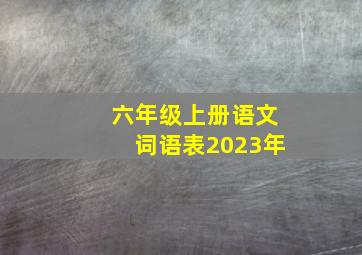 六年级上册语文
词语表2023年